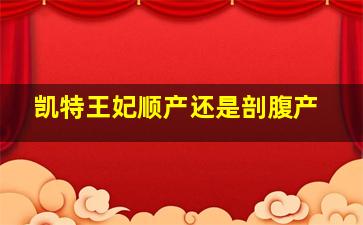 凯特王妃顺产还是剖腹产